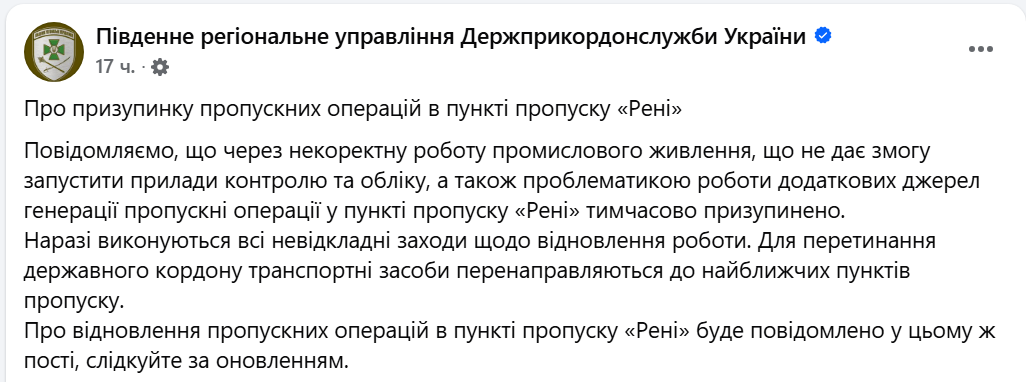 Південне регіональне управління Держприкордонслужби України
17 ч. ·

Про призупинку пропускних операцій в пункті пропуску «Рені»

Повідомляємо, що через некоректну роботу промислового живлення, що не дає змогу запустити прилади контролю та обліку, а також проблематикою роботи додаткових джерел генерації пропускні операції у пункті пропуску «Рені» тимчасово призупинено.
Наразі виконуються всі невідкладні заходи щодо відновлення роботи. Для перетинання державного кордону транспортні засоби перенаправляються до найближчих пунктів пропуску.
Про відновлення пропускних операцій в пункті пропуску «Рені» буде повідомлено у цьому ж пості, слідкуйте за оновленням.